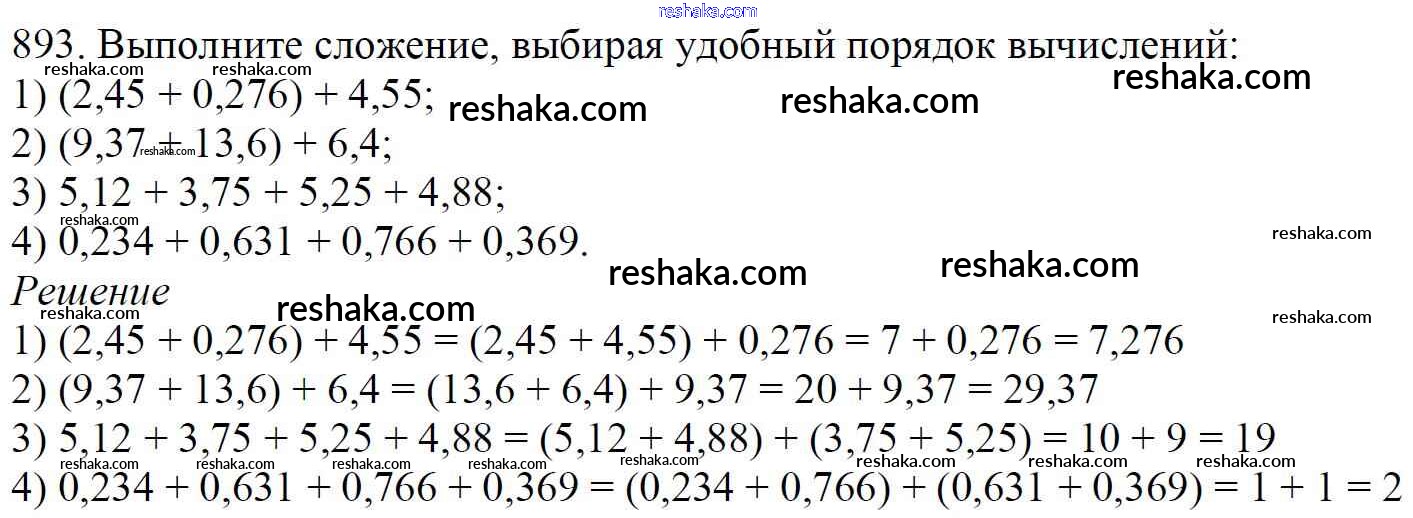 893. Выполните сложение, выбирая удобный порядок вычислений:
1) $(2,45 + 0,276) + 4,55$;
2) $(9,37 + 13,6) + 6,4$;
3) $5,12 + 3,75 + 5,25 + 4,88$;
4) $0,234 + 0,631 + 0,766 + 0,369$.

Решение
1) $(2,45 + 0,276) + 4,55 = (2,45 + 4,55) + 0,276 = 7 + 0,276 = 7,276$
2) $(9,37 + 13,6) + 6,4 = (13,6 + 6,4) + 9,37 = 20 + 9,37 = 29,37$
3) $5,12 + 3,75 + 5,25 + 4,88 = (5,12 + 4,88) + (3,75 + 5,25) = 10 + 9 = 19$
4) $0,234 + 0,631 + 0,766 + 0,369 = (0,234 + 0,766) + (0,631 + 0,369) = 1 + 1 = 2$

reshaka.com